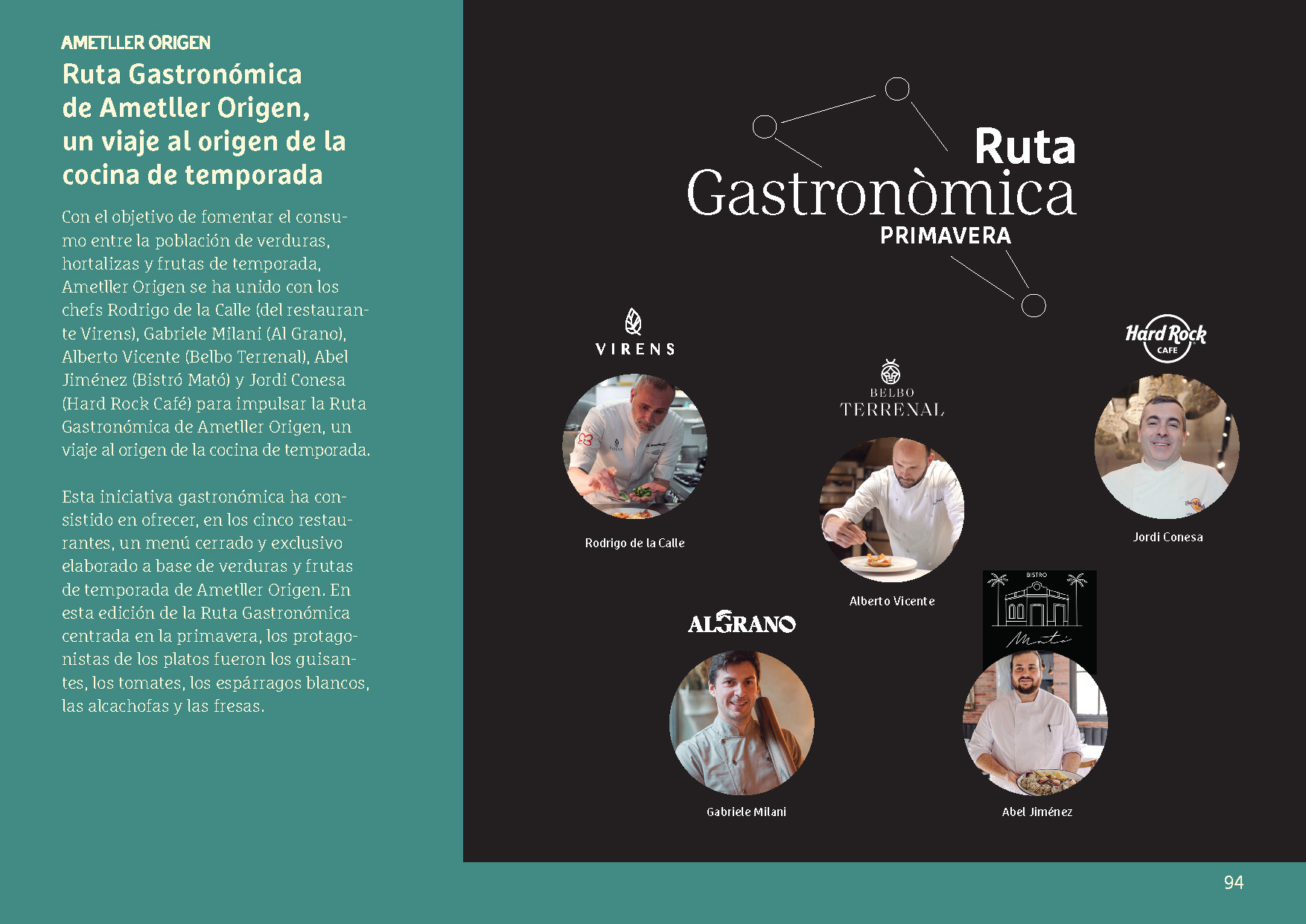 AMETLLER ORIGEN

Ruta Gastronómica de Ametller Origen, un viaje al origen de la cocina de temporada

Con el objetivo de fomentar el consumo entre la población de verduras, hortalizas y frutas de temporada, Ametller Origen se ha unido con los chefs Rodrigo de la Calle (del restaurante Virens), Gabriele Milani (Al Grano), Alberto Vicente (Belbo Terrenal), Abel Jiménez (Bistró Mató) y Jordi Conesa (Hard Rock Café) para impulsar la Ruta Gastronómica de Ametller Origen, un viaje al origen de la cocina de temporada.

Esta iniciativa gastronómica ha consistido en ofrecer, en los cinco restaurantes, un menú cerrado y exclusivo elaborado a base de verduras y frutas de temporada de Ametller Origen. En esta edición de la Ruta Gastronómica centrada en la primavera, los protagonistas de los platos fueron los guisantes, los tomates, los espárragos blancos, las alcachofas y las fresas.

Ruta Gastronòmica
PRIMAVERA

VIRENS

Rodrigo de la Calle

BELBO TERRENAL

Alberto Vicente

Hard Rock CAFE

Jordi Conesa

ALGRANO

Gabriele Milani

BISTRO Mató

Abel Jiménez

94